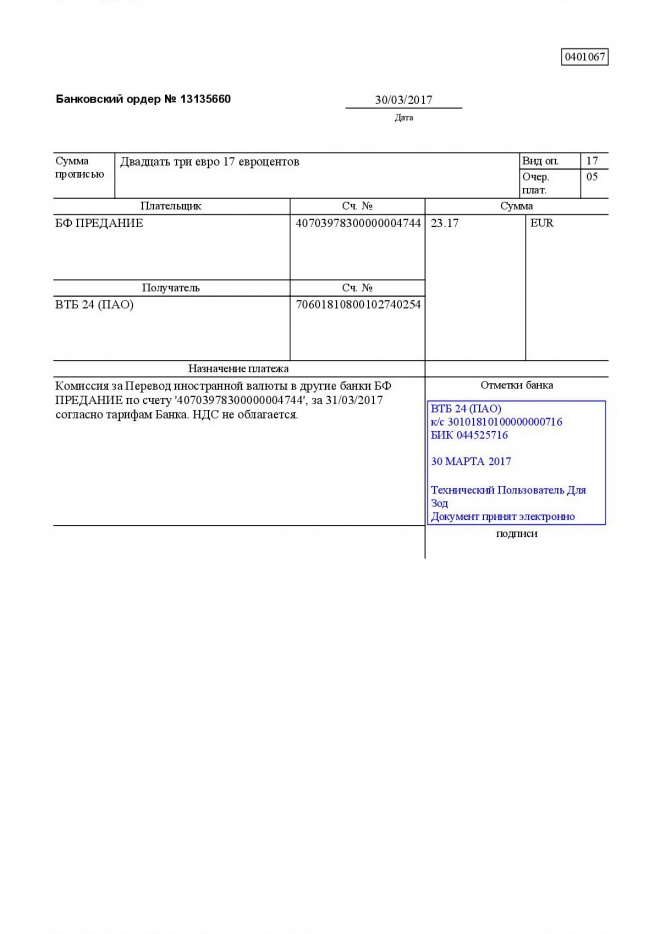 0401067

Банковский ордер № 13135660

30/03/2017
Дата

| Сумма прописью | Двадцать три евро 17 евроцентов | Вид оп. | 17 |
|---|---|---|---|
| | | Очер. плат. | 05 |

| Плательщик | Сч. № | Сумма | |
|---|---|---|---|
| БФ ПРЕДАНИЕ | 40703978300000004744 | 23.17 | EUR |
| Получатель | Сч. № | | |
| ВТБ 24 (ПАО) | 70601810800102740254 | | |

Назначение платежа

Комиссия за Перевод иностранной валюты в другие банки БФ ПРЕДАНИЕ по счету '40703978300000004744', за 31/03/2017 согласно тарифам Банка. НДС не облагается.

Отметки банка

ВТБ 24 (ПАО)
к/с 30101810100000000716
БИК 044525716

30 МАРТА 2017

Технический Пользователь Для Зод
Документ принят электронно

подписи